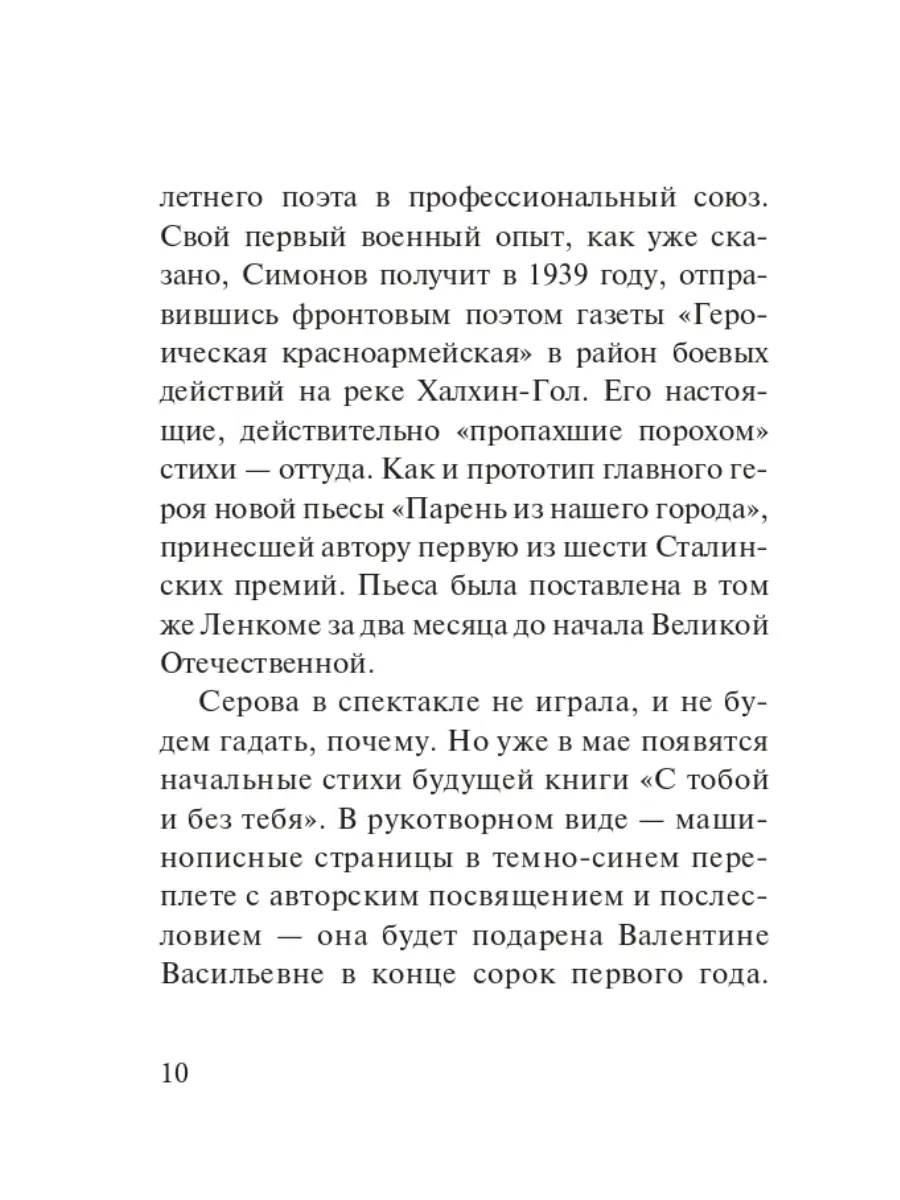 летнего поэта в профессиональный союз. Свой первый военный опыт, как уже сказано, Симонов получит в 1939 году, отправившись фронтовым поэтом газеты «Героическая красноармейская» в район боевых действий на реке Халхин-Гол. Его настоящие, действительно «пропахшие порохом» стихи — оттуда. Как и прототип главного героя новой пьесы «Парень из нашего города», принесшей автору первую из шести Сталинских премий. Пьеса была поставлена в том же Ленкоме за два месяца до начала Великой Отечественной.

Серова в спектакле не играла, и не будем гадать, почему. Но уже в мае появятся начальные стихи будущей книги «С тобой и без тебя». В рукотворном виде — машинописные страницы в темно-синем переплете с авторским посвящением и послесловием — она будет подарена Валентине Васильевне в конце сорок первого года.

10